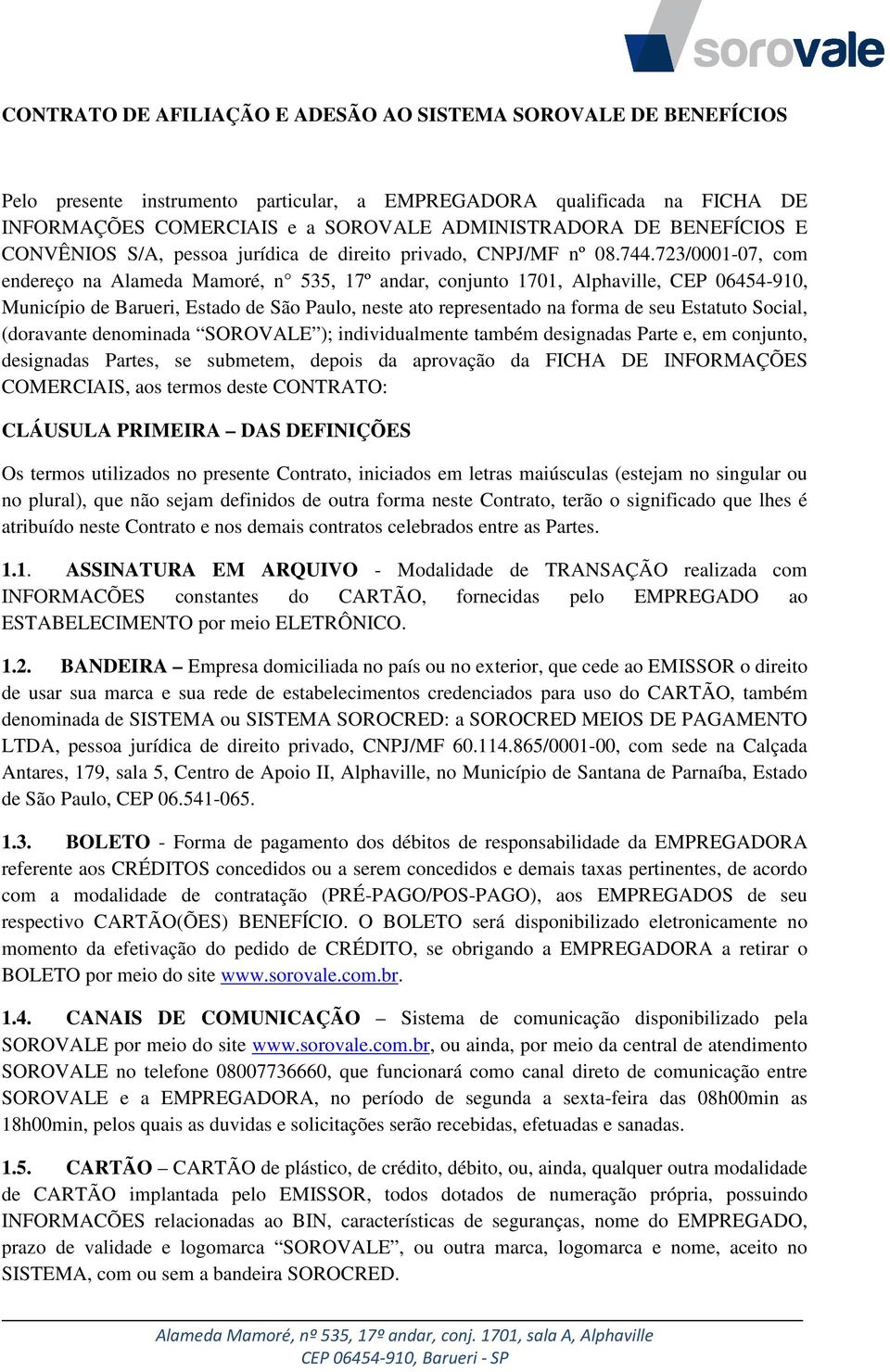 sorovale

CONTRATO DE AFILIAÇÃO E ADESÃO AO SISTEMA SOROVALE DE BENEFÍCIOS

Pelo presente instrumento particular, a EMPREGADORA qualificada na FICHA DE INFORMAÇÕES COMERCIAIS e a SOROVALE ADMINISTRADORA DE BENEFÍCIOS E CONVÊNIOS S/A, pessoa jurídica de direito privado, CNPJ/MF nº 08.744.723/0001-07, com endereço na Alameda Mamoré, n° 535, 17º andar, conjunto 1701, Alphaville, CEP 06454-910, Município de Barueri, Estado de São Paulo, neste ato representado na forma de seu Estatuto Social, (doravante denominada “SOROVALE”); individualmente também designadas Parte e, em conjunto, designadas Partes, se submetem, depois da aprovação da FICHA DE INFORMAÇÕES COMERCIAIS, aos termos deste CONTRATO:

CLÁUSULA PRIMEIRA – DAS DEFINIÇÕES

Os termos utilizados no presente Contrato, iniciados em letras maiúsculas (estejam no singular ou no plural), que não sejam definidos de outra forma neste Contrato, terão o significado que lhes é atribuído neste Contrato e nos demais contratos celebrados entre as Partes.

1.1. ASSINATURA EM ARQUIVO - Modalidade de TRANSAÇÃO realizada com INFORMACÕES constantes do CARTÃO, fornecidas pelo EMPREGADO ao ESTABELECIMENTO por meio ELETRÔNICO.

1.2. BANDEIRA – Empresa domiciliada no país ou no exterior, que cede ao EMISSOR o direito de usar sua marca e sua rede de estabelecimentos credenciados para uso do CARTÃO, também denominada de SISTEMA ou SISTEMA SOROCRED: a SOROCRED MEIOS DE PAGAMENTO LTDA, pessoa jurídica de direito privado, CNPJ/MF 60.114.865/0001-00, com sede na Calçada Antares, 179, sala 5, Centro de Apoio II, Alphaville, no Município de Santana de Parnaíba, Estado de São Paulo, CEP 06.541-065.

1.3. BOLETO - Forma de pagamento dos débitos de responsabilidade da EMPREGADORA referente aos CRÉDITOS concedidos ou a serem concedidos e demais taxas pertinentes, de acordo com a modalidade de contratação (PRÉ-PAGO/POS-PAGO), aos EMPREGADOS de seu respectivo CARTÃO(ÕES) BENEFÍCIO. O BOLETO será disponibilizado eletronicamente no momento da efetivação do pedido de CRÉDITO, se obrigando a EMPREGADORA a retirar o BOLETO por meio do site www.sorovale.com.br.

1.4. CANAIS DE COMUNICAÇÃO – Sistema de comunicação disponibilizado pela SOROVALE por meio do site www.sorovale.com.br, ou ainda, por meio da central de atendimento SOROVALE no telefone 08007736660, que funcionará como canal direto de comunicação entre SOROVALE e a EMPREGADORA, no período de segunda a sexta-feira das 08h00min as 18h00min, pelos quais as duvidas e solicitações serão recebidas, efetuadas e sanadas.

1.5. CARTÃO – CARTÃO de plástico, de crédito, débito, ou, ainda, qualquer outra modalidade de CARTÃO implantada pelo EMISSOR, todos dotados de numeração própria, possuindo INFORMACÕES relacionadas ao BIN, características de seguranças, nome do EMPREGADO, prazo de validade e logomarca “SOROVALE”, ou outra marca, logomarca e nome, aceito no SISTEMA, com ou sem a bandeira SOROCRED.

Alameda Mamoré, nº 535, 17º andar, conj. 1701, sala A, Alphaville
CEP 06454-910, Barueri - SP